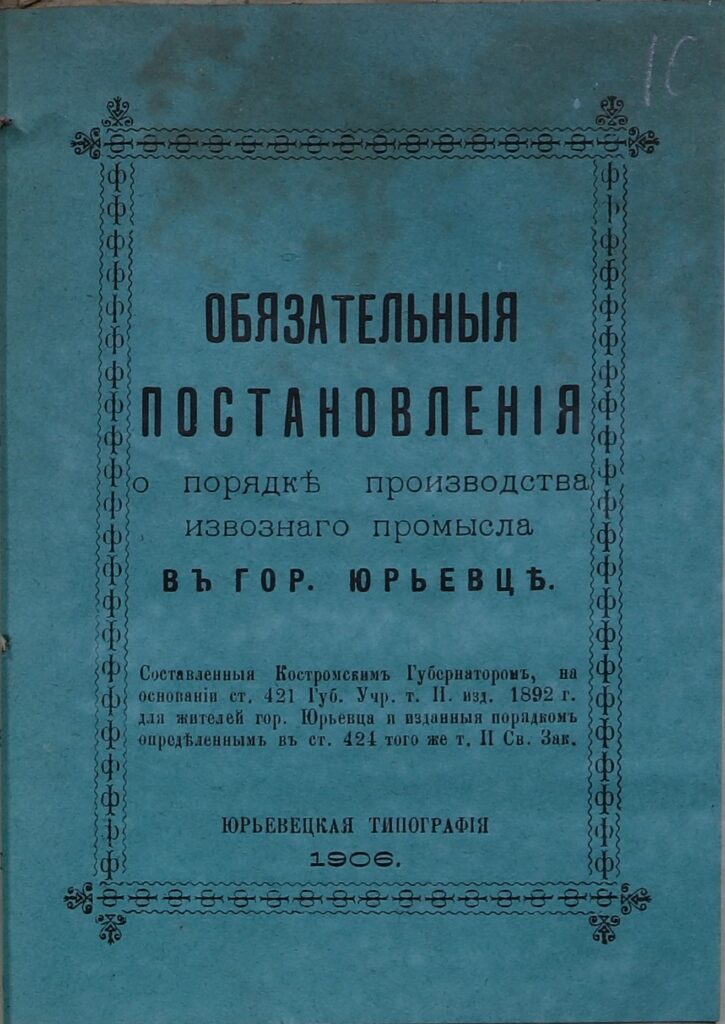 10

ОБЯЗАТЕЛЬНЫЯ ПОСТАНОВЛЕНІЯ

о порядкѣ производства извознаго промысла

ВЪ ГОР. ЮРЬЕВЦѢ.

Составленныя Костромскимъ Губернаторомъ, на основаніи ст. 421 Губ. Учр. т. II. изд. 1892 г. для жителей гор. Юрьевца и изданныя порядкомъ опредѣленнымъ въ ст. 424 того же т. II Св. Зак.

ЮРЬЕВЕЦКАЯ ТИПОГРАФІЯ
1906.